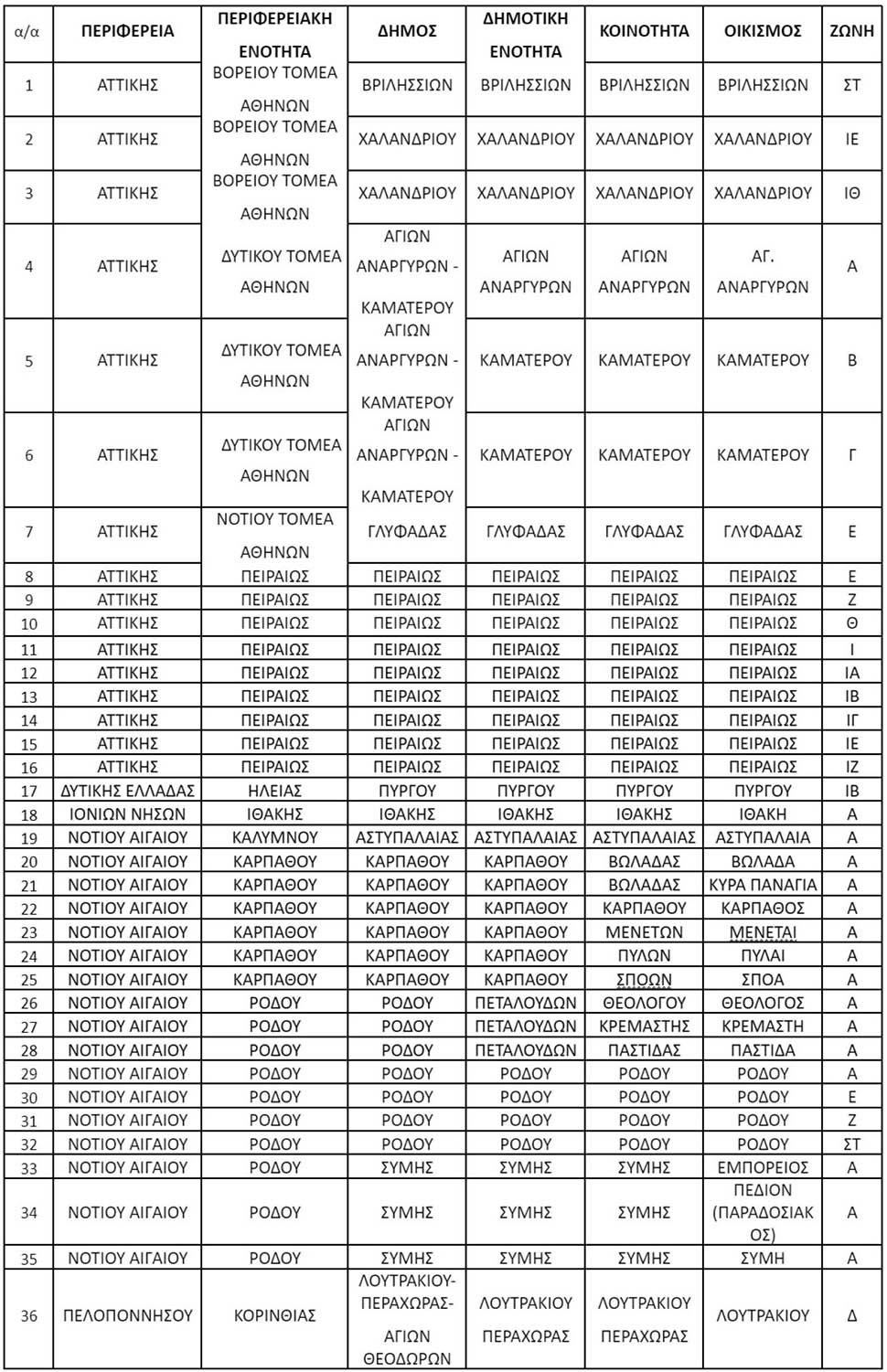 | α/α | ΠΕΡΙΦΕΡΕΙΑ | ΠΕΡΙΦΕΡΕΙΑΚΗ ΕΝΟΤΗΤΑ | ΔΗΜΟΣ | ΔΗΜΟΤΙΚΗ ΕΝΟΤΗΤΑ | ΚΟΙΝΟΤΗΤΑ | ΟΙΚΙΣΜΟΣ | ΖΩΝΗ |
|---|---|---|---|---|---|---|---|
| 1 | ΑΤΤΙΚΗΣ | ΒΟΡΕΙΟΥ ΤΟΜΕΑ ΑΘΗΝΩΝ | ΒΡΙΛΗΣΣΙΩΝ | ΒΡΙΛΗΣΣΙΩΝ | ΒΡΙΛΗΣΣΙΩΝ | ΒΡΙΛΗΣΣΙΩΝ | ΣΤ |
| 2 | ΑΤΤΙΚΗΣ | ΒΟΡΕΙΟΥ ΤΟΜΕΑ ΑΘΗΝΩΝ | ΧΑΛΑΝΔΡΙΟΥ | ΧΑΛΑΝΔΡΙΟΥ | ΧΑΛΑΝΔΡΙΟΥ | ΧΑΛΑΝΔΡΙΟΥ | ΙΕ |
| 3 | ΑΤΤΙΚΗΣ | ΒΟΡΕΙΟΥ ΤΟΜΕΑ ΑΘΗΝΩΝ | ΧΑΛΑΝΔΡΙΟΥ | ΧΑΛΑΝΔΡΙΟΥ | ΧΑΛΑΝΔΡΙΟΥ | ΧΑΛΑΝΔΡΙΟΥ | ΙΘ |
| 4 | ΑΤΤΙΚΗΣ | ΔΥΤΙΚΟΥ ΤΟΜΕΑ ΑΘΗΝΩΝ | ΑΓΙΩΝ ΑΝΑΡΓΥΡΩΝ - ΚΑΜΑΤΕΡΟΥ | ΑΓΙΩΝ ΑΝΑΡΓΥΡΩΝ | ΑΓΙΩΝ ΑΝΑΡΓΥΡΩΝ | ΑΓ. ΑΝΑΡΓΥΡΩΝ | Α |
| 5 | ΑΤΤΙΚΗΣ | ΔΥΤΙΚΟΥ ΤΟΜΕΑ ΑΘΗΝΩΝ | ΑΓΙΩΝ ΑΝΑΡΓΥΡΩΝ - ΚΑΜΑΤΕΡΟΥ | ΚΑΜΑΤΕΡΟΥ | ΚΑΜΑΤΕΡΟΥ | ΚΑΜΑΤΕΡΟΥ | Β |
| 6 | ΑΤΤΙΚΗΣ | ΔΥΤΙΚΟΥ ΤΟΜΕΑ ΑΘΗΝΩΝ | ΑΓΙΩΝ ΑΝΑΡΓΥΡΩΝ - ΚΑΜΑΤΕΡΟΥ | ΚΑΜΑΤΕΡΟΥ | ΚΑΜΑΤΕΡΟΥ | ΚΑΜΑΤΕΡΟΥ | Γ |
| 7 | ΑΤΤΙΚΗΣ | ΝΟΤΙΟΥ ΤΟΜΕΑ ΑΘΗΝΩΝ | ΓΛΥΦΑΔΑΣ | ΓΛΥΦΑΔΑΣ | ΓΛΥΦΑΔΑΣ | ΓΛΥΦΑΔΑΣ | Ε |
| 8 | ΑΤΤΙΚΗΣ | ΠΕΙΡΑΙΩΣ | ΠΕΙΡΑΙΩΣ | ΠΕΙΡΑΙΩΣ | ΠΕΙΡΑΙΩΣ | ΠΕΙΡΑΙΩΣ | Ε |
| 9 | ΑΤΤΙΚΗΣ | ΠΕΙΡΑΙΩΣ | ΠΕΙΡΑΙΩΣ | ΠΕΙΡΑΙΩΣ | ΠΕΙΡΑΙΩΣ | ΠΕΙΡΑΙΩΣ | Ζ |
| 10 | ΑΤΤΙΚΗΣ | ΠΕΙΡΑΙΩΣ | ΠΕΙΡΑΙΩΣ | ΠΕΙΡΑΙΩΣ | ΠΕΙΡΑΙΩΣ | ΠΕΙΡΑΙΩΣ | Θ |
| 11 | ΑΤΤΙΚΗΣ | ΠΕΙΡΑΙΩΣ | ΠΕΙΡΑΙΩΣ | ΠΕΙΡΑΙΩΣ | ΠΕΙΡΑΙΩΣ | ΠΕΙΡΑΙΩΣ | Ι |
| 12 | ΑΤΤΙΚΗΣ | ΠΕΙΡΑΙΩΣ | ΠΕΙΡΑΙΩΣ | ΠΕΙΡΑΙΩΣ | ΠΕΙΡΑΙΩΣ | ΠΕΙΡΑΙΩΣ | ΙΑ |
| 13 | ΑΤΤΙΚΗΣ | ΠΕΙΡΑΙΩΣ | ΠΕΙΡΑΙΩΣ | ΠΕΙΡΑΙΩΣ | ΠΕΙΡΑΙΩΣ | ΠΕΙΡΑΙΩΣ | ΙΒ |
| 14 | ΑΤΤΙΚΗΣ | ΠΕΙΡΑΙΩΣ | ΠΕΙΡΑΙΩΣ | ΠΕΙΡΑΙΩΣ | ΠΕΙΡΑΙΩΣ | ΠΕΙΡΑΙΩΣ | ΙΓ |
| 15 | ΑΤΤΙΚΗΣ | ΠΕΙΡΑΙΩΣ | ΠΕΙΡΑΙΩΣ | ΠΕΙΡΑΙΩΣ | ΠΕΙΡΑΙΩΣ | ΠΕΙΡΑΙΩΣ | ΙΕ |
| 16 | ΑΤΤΙΚΗΣ | ΠΕΙΡΑΙΩΣ | ΠΕΙΡΑΙΩΣ | ΠΕΙΡΑΙΩΣ | ΠΕΙΡΑΙΩΣ | ΠΕΙΡΑΙΩΣ | ΙΖ |
| 17 | ΔΥΤΙΚΗΣ ΕΛΛΑΔΑΣ | ΗΛΕΙΑΣ | ΠΥΡΓΟΥ | ΠΥΡΓΟΥ | ΠΥΡΓΟΥ | ΠΥΡΓΟΥ | ΙΒ |
| 18 | ΙΟΝΙΩΝ ΝΗΣΩΝ | ΙΘΑΚΗΣ | ΙΘΑΚΗΣ | ΙΘΑΚΗΣ | ΙΘΑΚΗΣ | ΙΘΑΚΗ | Α |
| 19 | ΝΟΤΙΟΥ ΑΙΓΑΙΟΥ | ΚΑΛΥΜΝΟΥ | ΑΣΤΥΠΑΛΑΙΑΣ | ΑΣΤΥΠΑΛΑΙΑΣ | ΑΣΤΥΠΑΛΑΙΑΣ | ΑΣΤΥΠΑΛΑΙΑ | Α |
| 20 | ΝΟΤΙΟΥ ΑΙΓΑΙΟΥ | ΚΑΡΠΑΘΟΥ | ΚΑΡΠΑΘΟΥ | ΚΑΡΠΑΘΟΥ | ΒΩΛΑΔΑΣ | ΒΩΛΑΔΑ | Α |
| 21 | ΝΟΤΙΟΥ ΑΙΓΑΙΟΥ | ΚΑΡΠΑΘΟΥ | ΚΑΡΠΑΘΟΥ | ΚΑΡΠΑΘΟΥ | ΒΩΛΑΔΑΣ | ΚΥΡΑ ΠΑΝΑΓΙΑ | Α |
| 22 | ΝΟΤΙΟΥ ΑΙΓΑΙΟΥ | ΚΑΡΠΑΘΟΥ | ΚΑΡΠΑΘΟΥ | ΚΑΡΠΑΘΟΥ | ΚΑΡΠΑΘΟΥ | ΚΑΡΠΑΘΟΣ | Α |
| 23 | ΝΟΤΙΟΥ ΑΙΓΑΙΟΥ | ΚΑΡΠΑΘΟΥ | ΚΑΡΠΑΘΟΥ | ΚΑΡΠΑΘΟΥ | ΜΕΝΕΤΩΝ | ΜΕΝΕΤΑΙ | Α |
| 24 | ΝΟΤΙΟΥ ΑΙΓΑΙΟΥ | ΚΑΡΠΑΘΟΥ | ΚΑΡΠΑΘΟΥ | ΚΑΡΠΑΘΟΥ | ΠΥΛΩΝ | ΠΥΛΑΙ | Α |
| 25 | ΝΟΤΙΟΥ ΑΙΓΑΙΟΥ | ΚΑΡΠΑΘΟΥ | ΚΑΡΠΑΘΟΥ | ΚΑΡΠΑΘΟΥ | ΣΠΟΩΝ | ΣΠΟΑ | Α |
| 26 | ΝΟΤΙΟΥ ΑΙΓΑΙΟΥ | ΡΟΔΟΥ | ΡΟΔΟΥ | ΠΕΤΑΛΟΥΔΩΝ | ΘΕΟΛΟΓΟΥ | ΘΕΟΛΟΓΟΣ | Α |
| 27 | ΝΟΤΙΟΥ ΑΙΓΑΙΟΥ | ΡΟΔΟΥ | ΡΟΔΟΥ | ΠΕΤΑΛΟΥΔΩΝ | ΚΡΕΜΑΣΤΗΣ | ΚΡΕΜΑΣΤΗ | Α |
| 28 | ΝΟΤΙΟΥ ΑΙΓΑΙΟΥ | ΡΟΔΟΥ | ΡΟΔΟΥ | ΠΕΤΑΛΟΥΔΩΝ | ΠΑΣΤΙΔΑΣ | ΠΑΣΤΙΔΑ | Α |
| 29 | ΝΟΤΙΟΥ ΑΙΓΑΙΟΥ | ΡΟΔΟΥ | ΡΟΔΟΥ | ΡΟΔΟΥ | ΡΟΔΟΥ | ΡΟΔΟΥ | Α |
| 30 | ΝΟΤΙΟΥ ΑΙΓΑΙΟΥ | ΡΟΔΟΥ | ΡΟΔΟΥ | ΡΟΔΟΥ | ΡΟΔΟΥ | ΡΟΔΟΥ | Ε |
| 31 | ΝΟΤΙΟΥ ΑΙΓΑΙΟΥ | ΡΟΔΟΥ | ΡΟΔΟΥ | ΡΟΔΟΥ | ΡΟΔΟΥ | ΡΟΔΟΥ | Ζ |
| 32 | ΝΟΤΙΟΥ ΑΙΓΑΙΟΥ | ΡΟΔΟΥ | ΡΟΔΟΥ | ΡΟΔΟΥ | ΡΟΔΟΥ | ΡΟΔΟΥ | ΣΤ |
| 33 | ΝΟΤΙΟΥ ΑΙΓΑΙΟΥ | ΡΟΔΟΥ | ΣΥΜΗΣ | ΣΥΜΗΣ | ΣΥΜΗΣ | ΕΜΠΟΡΕΙΟΣ | Α |
| 34 | ΝΟΤΙΟΥ ΑΙΓΑΙΟΥ | ΡΟΔΟΥ | ΣΥΜΗΣ | ΣΥΜΗΣ | ΣΥΜΗΣ | ΠΕΔΙΟΝ (ΠΑΡΑΔΟΣΙΑΚΟΣ) | Α |
| 35 | ΝΟΤΙΟΥ ΑΙΓΑΙΟΥ | ΡΟΔΟΥ | ΣΥΜΗΣ | ΣΥΜΗΣ | ΣΥΜΗΣ | ΣΥΜΗ | Α |
| 36 | ΠΕΛΟΠΟΝΝΗΣΟΥ | ΚΟΡΙΝΘΙΑΣ | ΛΟΥΤΡΑΚΙΟΥ-ΠΕΡΑΧΩΡΑΣ-ΑΓΙΩΝ ΘΕΟΔΩΡΩΝ | ΛΟΥΤΡΑΚΙΟΥ ΠΕΡΑΧΩΡΑΣ | ΛΟΥΤΡΑΚΙΟΥ ΠΕΡΑΧΩΡΑΣ | ΛΟΥΤΡΑΚΙΟΥ | Δ |